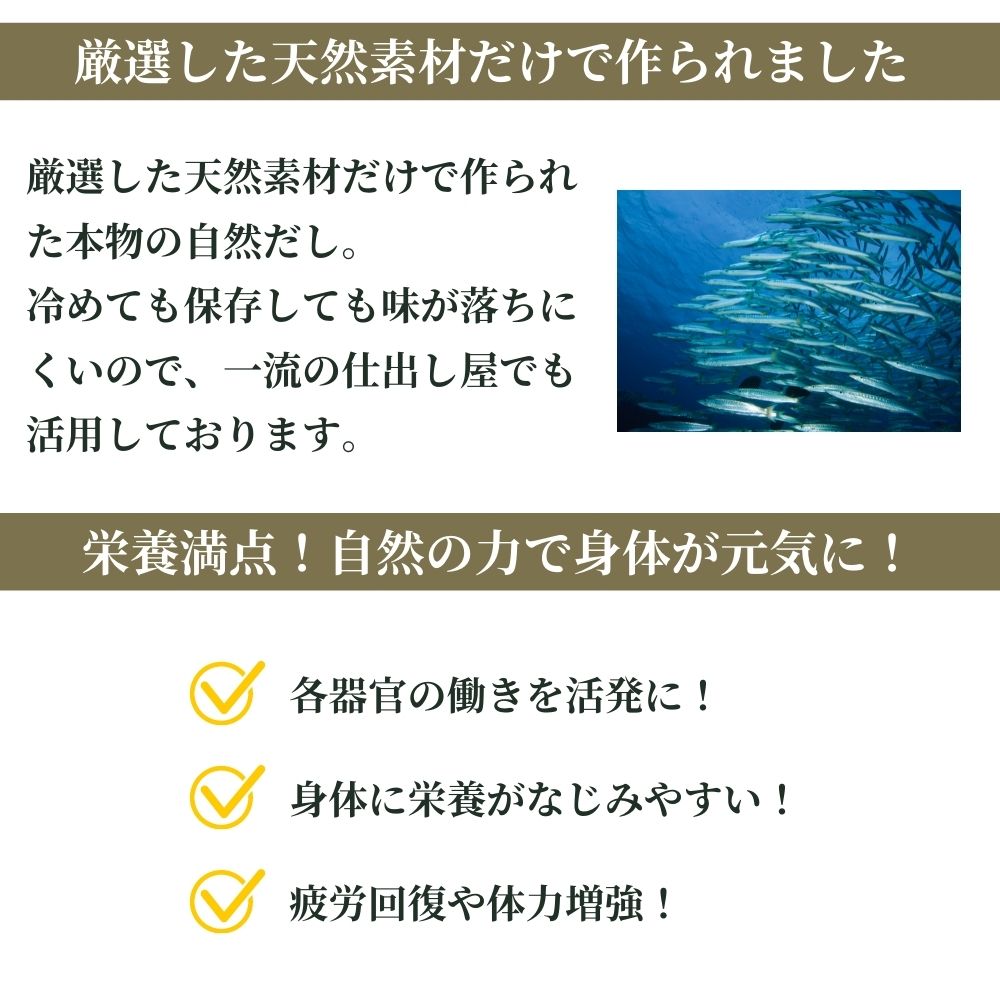 厳選した天然素材だけで作られました

厳選した天然素材だけで作られた本物の自然だし。
冷めても保存しても味が落ちにくいので、一流の仕出し屋でも活用しております。

栄養満点！自然の力で身体が元気に！

各器官の働きを活発に！

身体に栄養がなじみやすい！

疲労回復や体力増強！